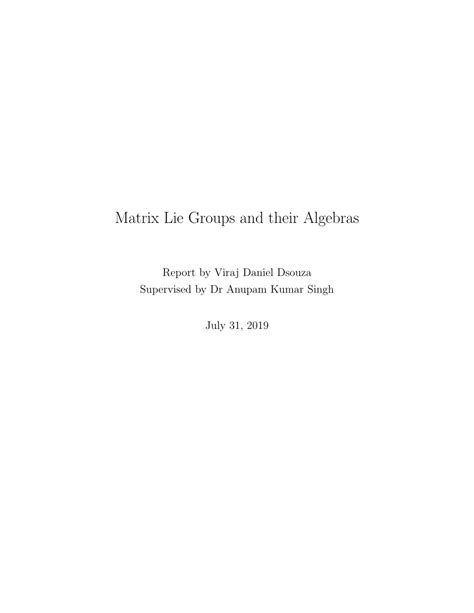 Matrix Lie Groups and their Algebras

Report by Viraj Daniel Dsouza
Supervised by Dr Anupam Kumar Singh

July 31, 2019